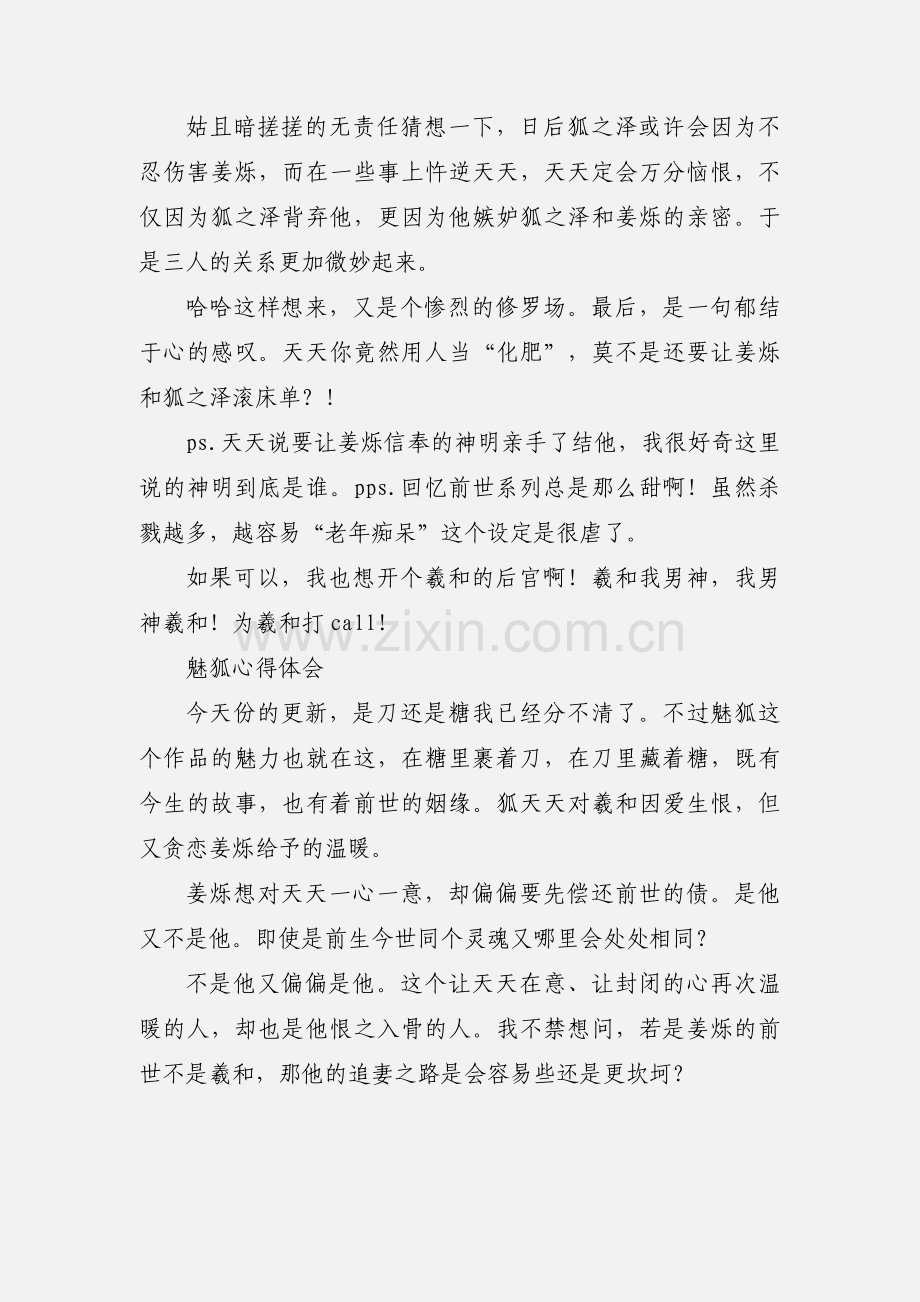 姑且暗搓搓的无责任猜想一下，日后狐之泽或许会因为不忍伤害姜烁，而在一些事上忤逆天天，天天定会万分恼恨，不仅因为狐之泽背弃他，更因为他嫉妒狐之泽和姜烁的亲密。于是三人的关系更加微妙起来。

哈哈这样想来，又是个惨烈的修罗场。最后，是一句郁结于心的感叹。天天你竟然用人当“化肥”，莫不是还要让姜烁和狐之泽滚床单？！

ps.天天说要让姜烁信奉的神明亲手了结他，我很好奇这里说的神明到底是谁。pps.回忆前世系列总是那么甜啊！虽然杀戮越多，越容易“老年痴呆”这个设定是很虐了。

如果可以，我也想开个羲和的后宫啊！羲和我男神，我男神羲和！为羲和打call!

www.zixin.com.cn

魅狐心得体会

今天份的更新，是刀还是糖我已经分不清了。不过魅狐这个作品的魅力也就在这，在糖里裹着刀，在刀里藏着糖，既有今生的故事，也有着前世的姻缘。狐天天对羲和因爱生恨，但又贪恋姜烁给予的温暖。

姜烁想对天天一心一意，却偏偏要先偿还前世的债。是他又不是他。即使是前生今世同个灵魂又哪里会处处相同？

不是他又偏偏是他。这个让天天在意、让封闭的心再次温暖的人，却也是他恨之入骨的人。我不禁想问，若是姜烁的前世不是羲和，那他的追妻之路是会容易些还是更坎坷？